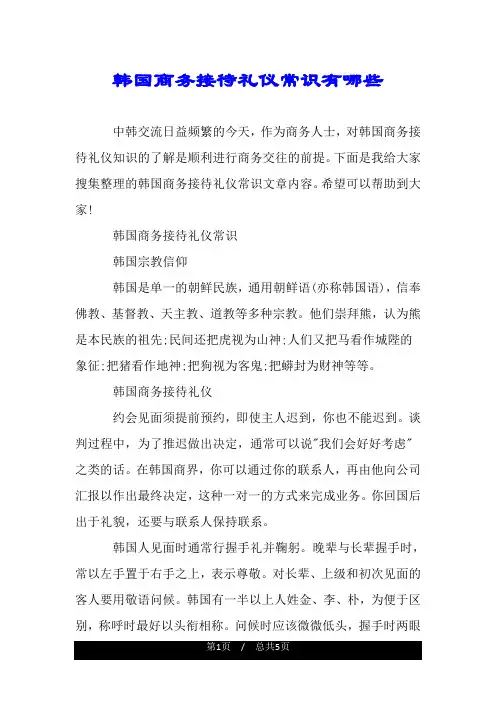 韩国商务接待礼仪常识有哪些

中韩交流日益频繁的今天，作为商务人士，对韩国商务接待礼仪知识的了解是顺利进行商务交往的前提。下面是我给大家搜集整理的韩国商务接待礼仪常识文章内容。希望可以帮助到大家！

韩国商务接待礼仪常识

韩国宗教信仰

韩国是单一的朝鲜民族，通用朝鲜语(亦称韩国语)，信奉佛教、基督教、天主教、道教等多种宗教。他们崇拜熊，认为熊是本民族的祖先;民间还把虎视为山神;人们又把马看作城隍的象征;把猪看作地神;把狗视为客鬼;把蟒封为财神等等。

韩国商务接待礼仪

约会见面须提前预约，即使主人迟到，你也不能迟到。谈判过程中，为了推迟做出决定，通常可以说"我们会好好考虑"之类的话。在韩国商界，你可以通过你的联系人，再由他向公司汇报以作出最终决定，这种一对一的方式来完成业务。你回国后出于礼貌，还要与联系人保持联系。

韩国人见面时通常行握手礼并鞠躬。晚辈与长辈握手时，常以左手置于右手之上，表示尊敬。对长辈、上级和初次见面的客人要用敬语问候。韩国有一半以上人姓金、李、朴，为便于区别，称呼时最好以头衔相称。问候时应该微微低头，握手时两眼

第1页 / 总共5页